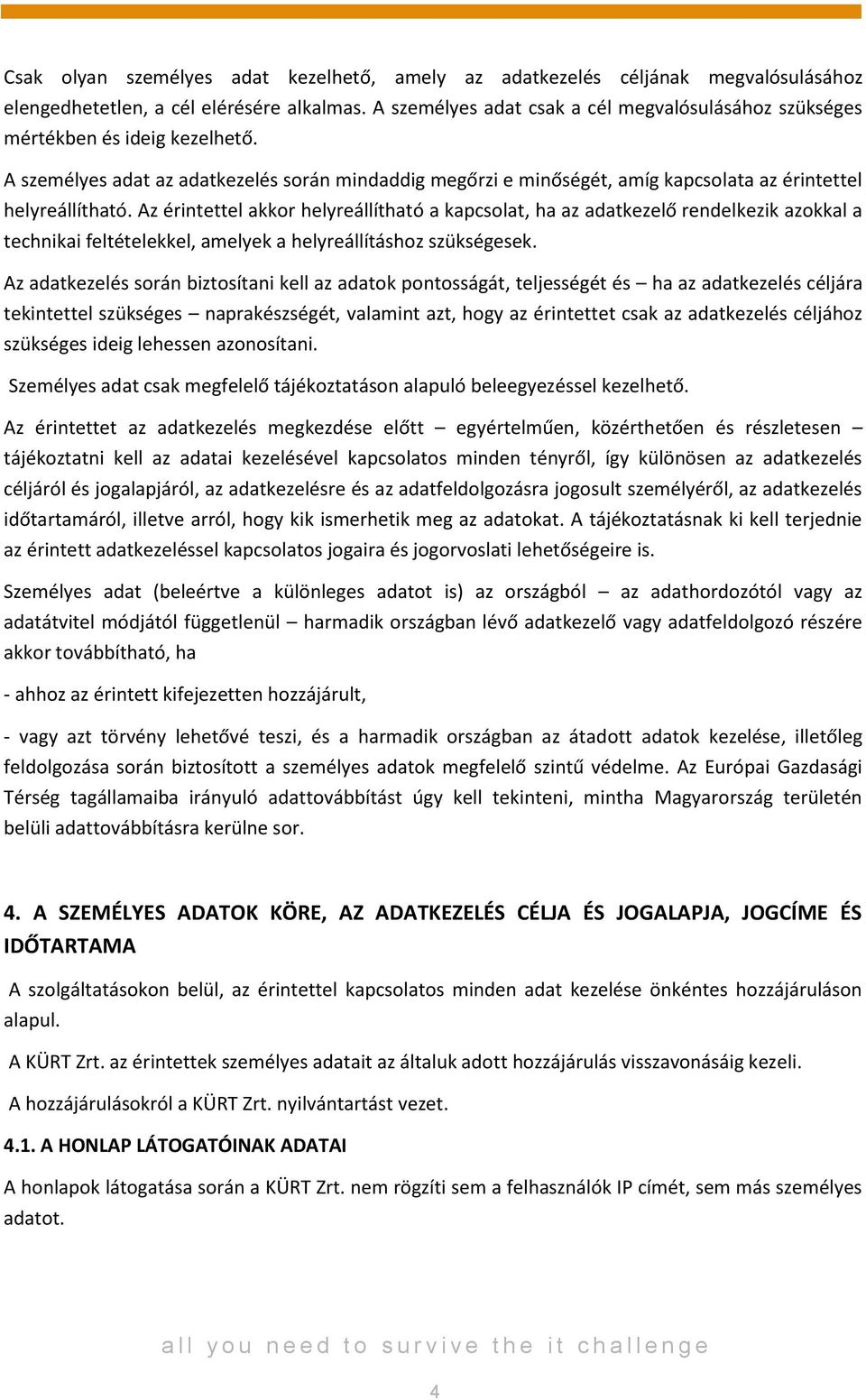 Csak olyan személyes adat kezelhető, amely az adatkezelés céljának megvalósulásához elengedhetetlen, a cél elérésére alkalmas. A személyes adat csak a cél megvalósulásához szükséges mértékben és ideig kezelhető.

A személyes adat az adatkezelés során mindaddig megőrzi e minőségét, amíg kapcsolata az érintettel helyreállítható. Az érintettel akkor helyreállítható a kapcsolat, ha az adatkezelő rendelkezik azokkal a technikai feltételekkel, amelyek a helyreállításhoz szükségesek.

Az adatkezelés során biztosítani kell az adatok pontosságát, teljességét és – ha az adatkezelés céljára tekintettel szükséges – naprakészségét, valamint azt, hogy az érintettet csak az adatkezelés céljához szükséges ideig lehessen azonosítani.

Személyes adat csak megfelelő tájékoztatáson alapuló beleegyezéssel kezelhető.

Az érintettet az adatkezelés megkezdése előtt – egyértelműen, közérthetően és részletesen – tájékoztatni kell az adatai kezelésével kapcsolatos minden tényről, így különösen az adatkezelés céljáról és jogalapjáról, az adatkezelésre és az adatfeldolgozásra jogosult személyéről, az adatkezelés időtartamáról, illetve arról, hogy kik ismerhetik meg az adatokat. A tájékoztatásnak ki kell terjednie az érintett adatkezeléssel kapcsolatos jogaira és jogorvoslati lehetőségeire is.

Személyes adat (beleértve a különleges adatot is) az országból – az adathordozótól vagy az adatátvitel módjától függetlenül – harmadik országban lévő adatkezelő vagy adatfeldolgozó részére akkor továbbítható, ha

- ahhoz az érintett kifejezetten hozzájárult,

- vagy azt törvény lehetővé teszi, és a harmadik országban az átadott adatok kezelése, illetőleg feldolgozása során biztosított a személyes adatok megfelelő szintű védelme. Az Európai Gazdasági Térség tagállamaiba irányuló adattovábbítást úgy kell tekinteni, mintha Magyarország területén belüli adattovábbításra kerülne sor.

4. A SZEMÉLYES ADATOK KÖRE, AZ ADATKEZELÉS CÉLJA ÉS JOGALAPJA, JOGCÍME ÉS IDŐTARTAMA

A szolgáltatásokon belül, az érintettel kapcsolatos minden adat kezelése önkéntes hozzájáruláson alapul.

A KÜRT Zrt. az érintettek személyes adatait az általuk adott hozzájárulás visszavonásáig kezeli.

A hozzájárulásokról a KÜRT Zrt. nyilvántartást vezet.

4.1. A HONLAP LÁTOGATÓINAK ADATAI

A honlapok látogatása során a KÜRT Zrt. nem rögzíti sem a felhasználók IP címét, sem más személyes adatot.

all you need to survive the it challenge

4